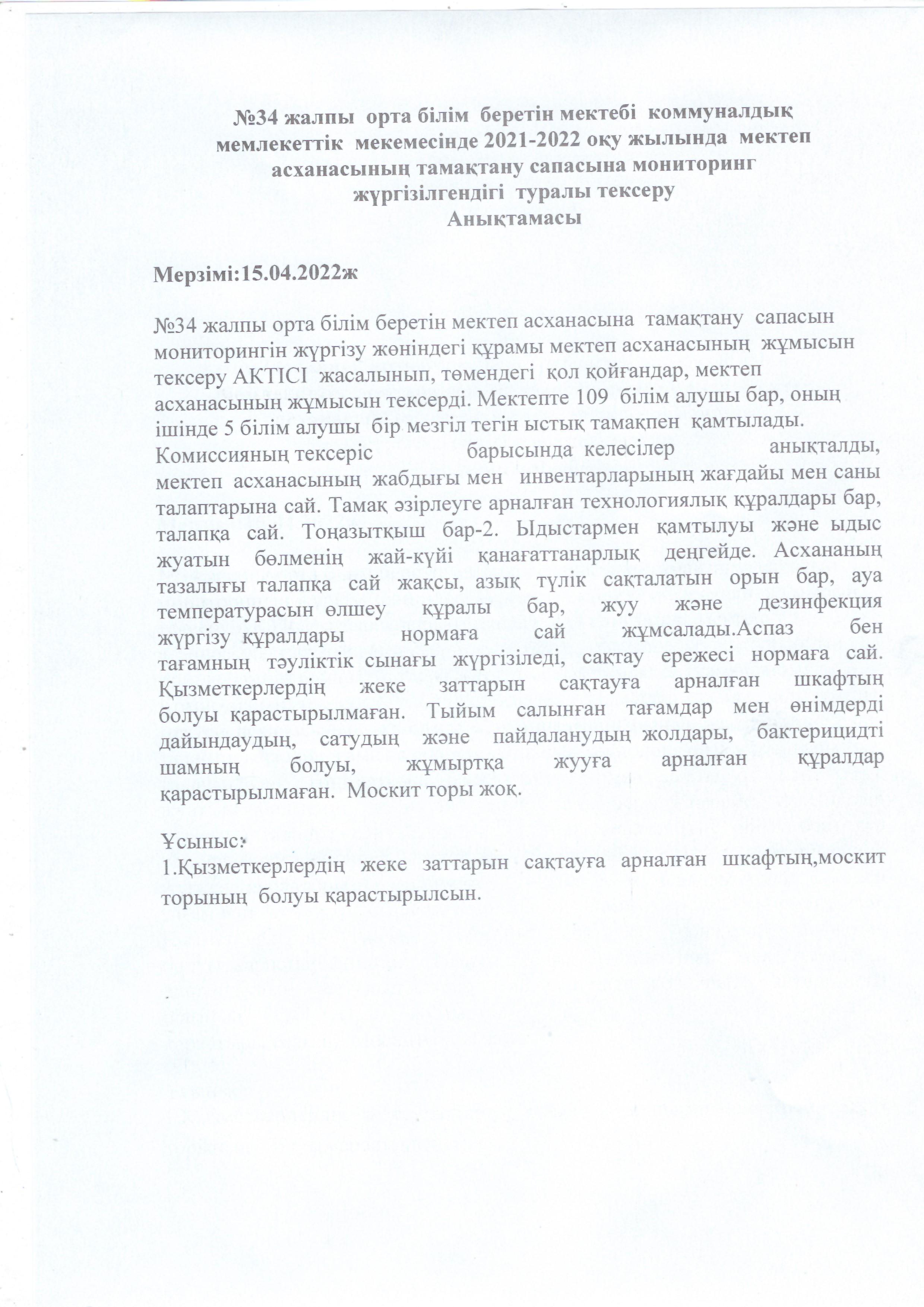 №34 жалпы орта білім беретін мектебі коммуналдық мемлекеттік мекемесінде 2021-2022 оқу жылында мектеп асханасының тамақтану сапасына мониторинг жүргізілгендігі туралы тексеру Анықтамасы

Мерзімі:15.04.2022ж

№34 жалпы орта білім беретін мектеп асханасына тамақтану сапасын мониторингін жүргізу жөніндегі құрамы мектеп асханасының жұмысын тексеру АКТІСІ жасалынып, төмендегі қол қойғандар, мектеп асханасының жұмысын тексерді. Мектепте 109 білім алушы бар, оның ішінде 5 білім алушы бір мезгіл тегін ыстық тамақпен қамтылады. Комиссияның тексеріс барысында келесілер анықталды, мектеп асханасының жабдығы мен инвентарларының жағдайы мен саны талаптарына сай. Тамақ әзірлеуге арналған технологиялық құралдары бар, талапқа сай. Тоңазытқыш бар-2. Ыдыстармен қамтылуы және ыдыс жуатын бөлменің жай-күйі қанағаттанарлық деңгейде. Асхананың тазалығы талапқа сай жақсы, азық түлік сақталатын орын бар, ауа температурасын өлшеу құралы бар, жуу және дезинфекция жүргізу құралдары нормаға сай жұмсалады.Аспаз бен тағамның тәуліктік сынағы жүргізіледі, сақтау ережесі нормаға сай. Қызметкерлердің жеке заттарын сақтауға арналған шкафтың болуы қарастырылмаған. Тыйым салынған тағамдар мен өнімдерді дайындаудың, сатудың және пайдаланудың жолдары, бактерицидті шамның болуы, жұмыртқа жууға арналған құралдар қарастырылмаған. Москит торы жоқ.

Ұсыныс:
1.Қызметкерлердің жеке заттарын сақтауға арналған шкафтың,москит торының болуы қарастырылсын.